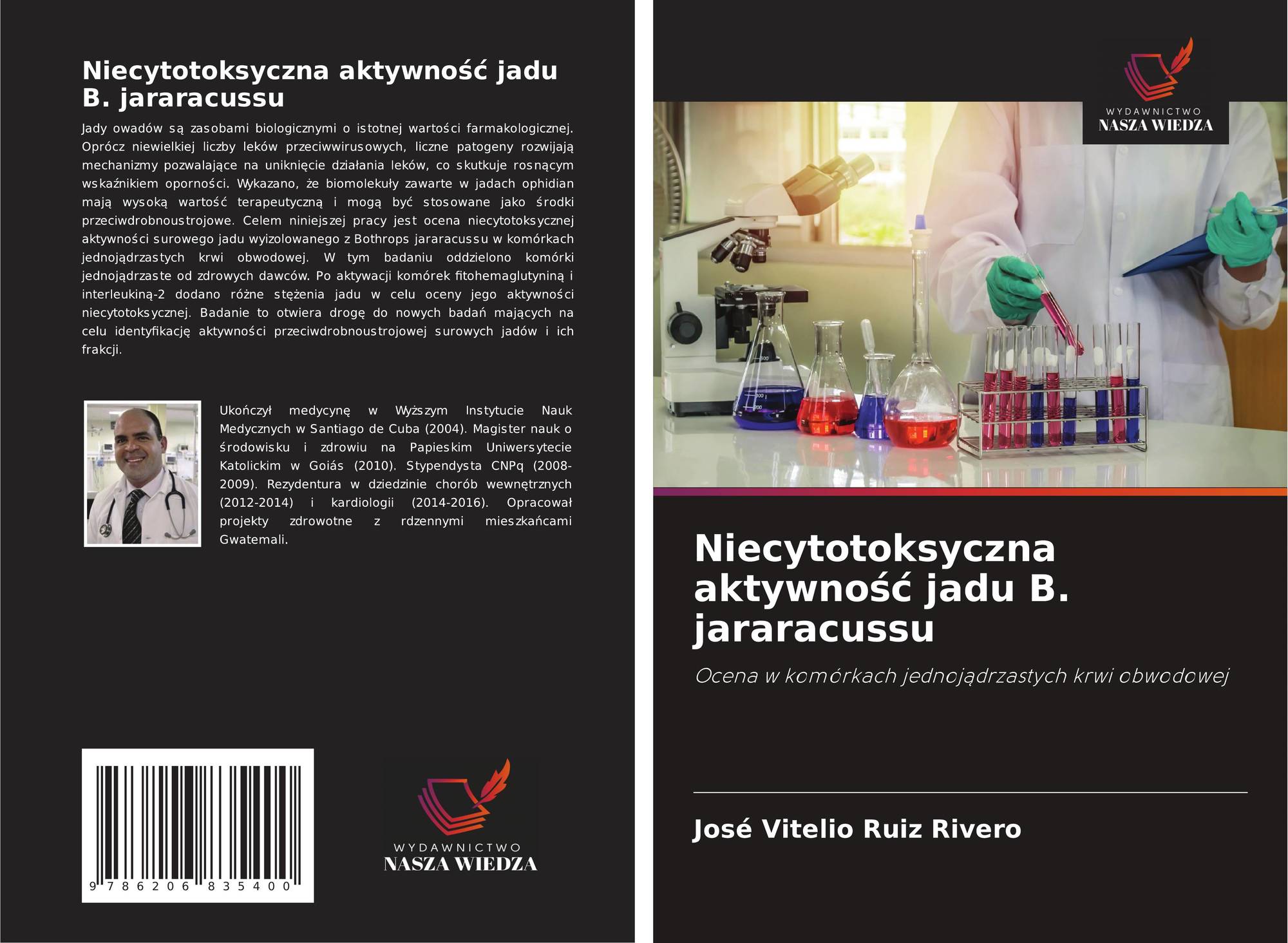 Niecytotoksyczna aktywność jadu B. jararacussu

Jady owadów są zasobami biologicznymi o istotnej wartości farmakologicznej. Oprócz niewielkiej liczby leków przeciwwirusowych, liczne patogeny rozwijają mechanizmy pozwalające na uniknięcie działania leków, co skutkuje rosnącym wskaźnikiem oporności. Wykazano, że biomolekuły zawarte w jadach ophidian mają wysoką wartość terapeutyczną i mogą być stosowane jako środki przeciwdrobnoustrojowe. Celem niniejszej pracy jest ocena niecytotoksycznej aktywności surowego jadu wyizolowanego z Bothrops jararacussu w komórkach jednojądrzastych krwi obwodowej. W tym badaniu oddzielono komórki jednojądrzaste od zdrowych dawców. Po aktywacji komórek fitohemaglutyniną i interleukiną-2 dodano różne stężenia jadu w celu oceny jego aktywności niecytotoksycznej. Badanie to otwiera drogę do nowych badań mających na celu identyfikację aktywności przeciwdrobnoustrojowej surowych jadów i ich frakcji.

Ukończył medycynę w Wyższym Instytucie Nauk Medycznych w Santiago de Cuba (2004). Magister nauk o środowisku i zdrowiu na Papieskim Uniwersytecie Katolickim w Goiás (2010). Stypendysta CNPq (2008-2009). Rezydentura w dziedzinie chorób wewnętrznych (2012-2014) i kardiologii (2014-2016). Opracował projekty zdrowotne z rdzennymi mieszkańcami Gwatemali.

9 786206 835400

WYDAWNICTWO
NASZA WIEDZA

WYDAWNICTWO
NASZA WIEDZA

Niecytotoksyczna aktywność jadu B. jararacussu

Ocena w komórkach jednojądrzastych krwi obwodowej

José Vitelio Ruiz Rivero